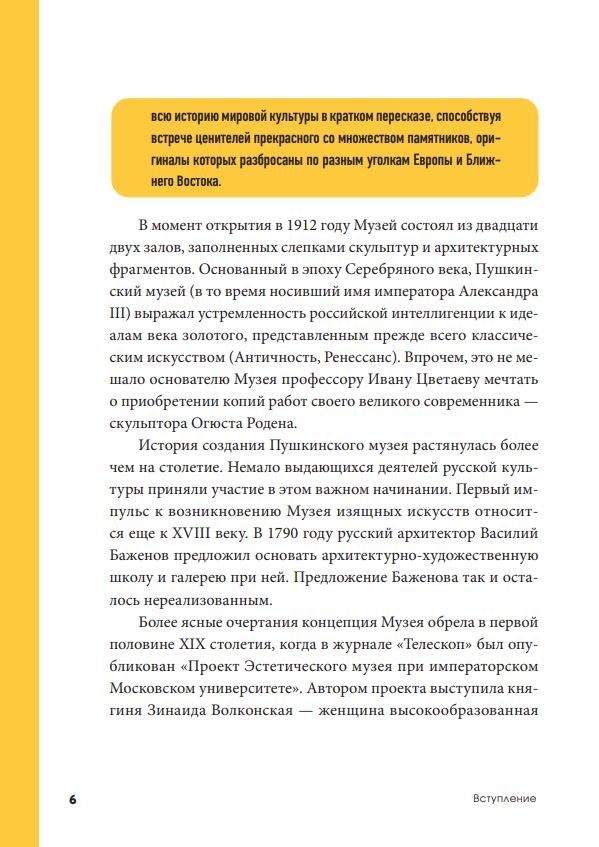 всю историю мировой культуры в кратком пересказе, способствуя встрече ценителей прекрасного со множеством памятников, оригиналы которых разбросаны по разным уголкам Европы и Ближнего Востока.

В момент открытия в 1912 году Музей состоял из двадцати двух залов, заполненных слепками скульптур и архитектурных фрагментов. Основанный в эпоху Серебряного века, Пушкинский музей (в то время носивший имя императора Александра III) выражал устремленность российской интеллигенции к идеалам века золотого, представленным прежде всего классическим искусством (Античность, Ренессанс). Впрочем, это не мешало основателю Музея профессору Ивану Цветаеву мечтать о приобретении копий работ своего великого современника — скульптора Огюста Родена.

История создания Пушкинского музея растянулась более чем на столетие. Немало выдающихся деятелей русской культуры приняли участие в этом важном начинании. Первый импульс к возникновению Музея изящных искусств относится еще к XVIII веку. В 1790 году русский архитектор Василий Баженов предложил основать архитектурно-художественную школу и галерею при ней. Предложение Баженова так и осталось нереализованным.

Более ясные очертания концепция Музея обрела в первой половине XIX столетия, когда в журнале «Телескоп» был опубликован «Проект Эстетического музея при императорском Московском университете». Автором проекта выступила княгиня Зинаида Волконская — женщина высокообразованная

6

Вступление